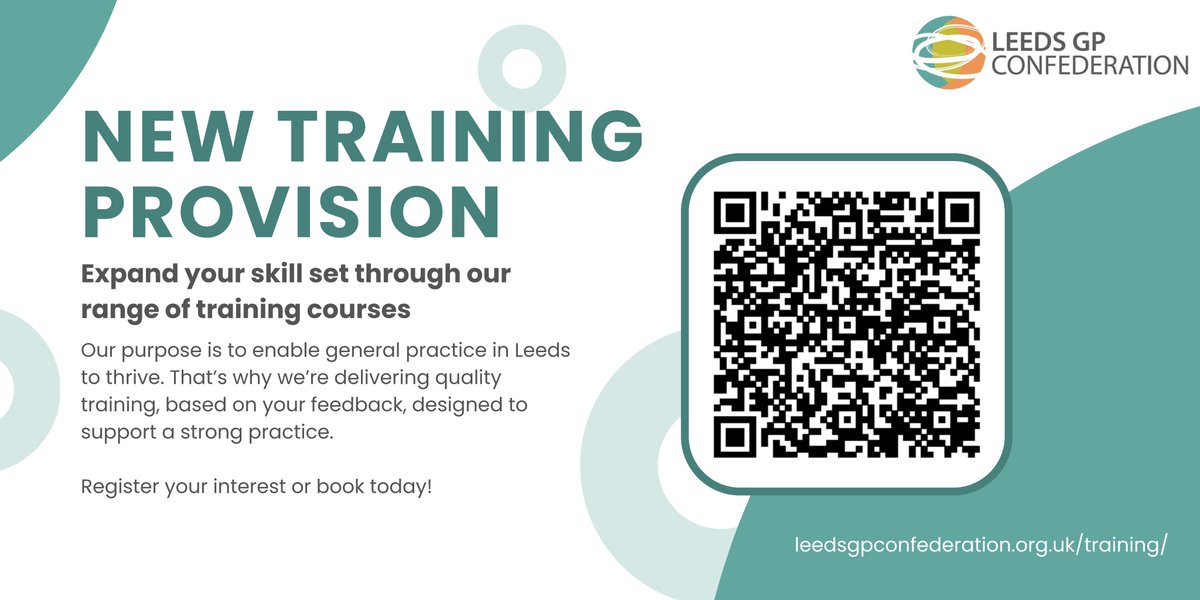 LEEDS GP CONFEDERATION

NEW TRAINING PROVISION

Expand your skill set through our range of training courses

Our purpose is to enable general practice in Leeds to thrive. That's why we're delivering quality training, based on your feedback, designed to support a strong practice.

Register your interest or book today!

leedsgpconfederation.org.uk/training/